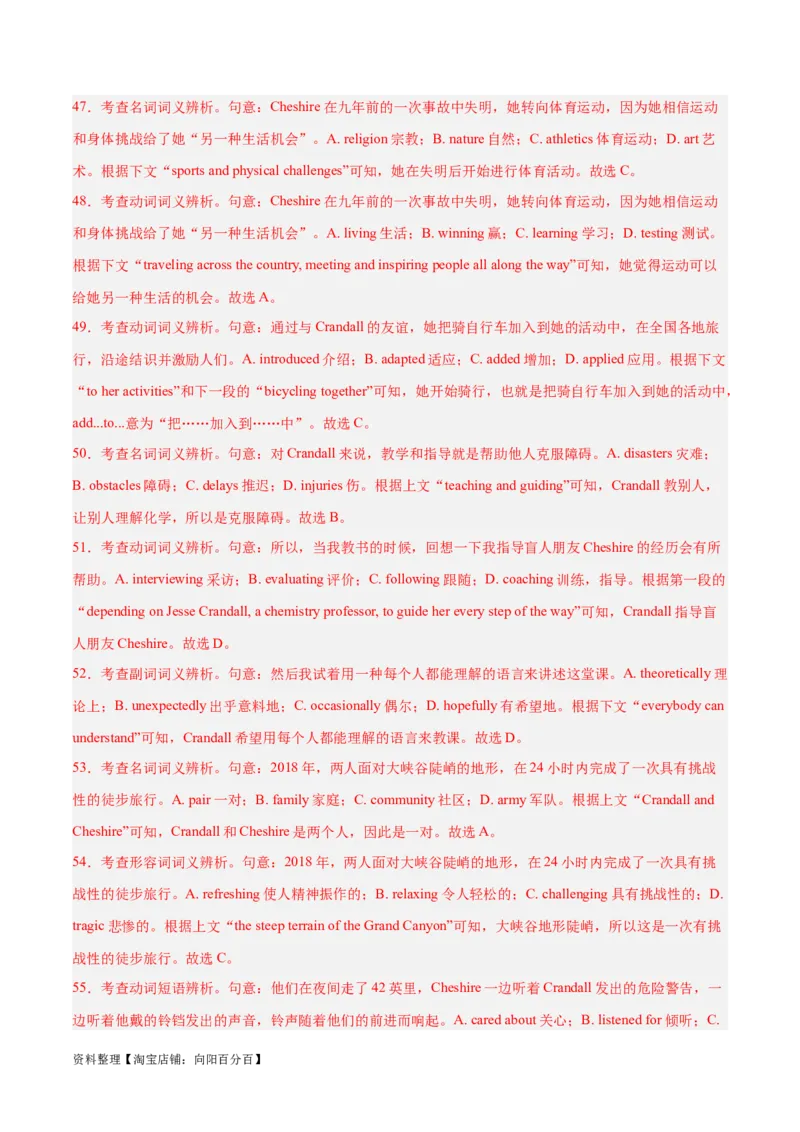 47．考查名词词义辨析。句意：Cheshire 在九年前的一次事故中失明，她转向体育运动，因为她相信运动和身体挑战给了她“另一种生活机会”。A. religion 宗教；B. nature 自然；C. athletics 体育运动；D. art 艺术。根据下文“sports and physical challenges”可知，她在失明后开始进行体育活动。故选 C。

48．考查动词词义辨析。句意：Cheshire 在九年前的一次事故中失明，她转向体育运动，因为她相信运动和身体挑战给了她“另一种生活机会”。A. living 生活；B. winning 赢；C. learning 学习；D. testing 测试。根据下文“traveling across the country, meeting and inspiring people all along the way”可知，她觉得运动可以给她另一种生活的机会。故选 A。

49．考查动词词义辨析。句意：通过与 Crandall 的友谊，她把骑自行车加入到她的活动中，在全国各地旅行，沿途结识并激励人们。A. introduced 介绍；B. adapted 适应；C. added 增加；D. applied 应用。根据下文“to her activities”和下一段的“bicycling together”可知，她开始骑行，也就是把骑自行车加入到她的活动中，add...to...意为“把……加入到……中”。故选 C。

50．考查名词词义辨析。句意：对 Crandall 来说，教学和指导就是帮助他人克服障碍。A. disasters 灾难；B. obstacles 障碍；C. delays 推迟；D. injuries 伤。根据上文“teaching and guiding”可知，Crandall 教别人，让别人理解化学，所以是克服障碍。故选 B。

51．考查动词词义辨析。句意：所以，当我教书的时候，回想一下我指导盲人朋友 Cheshire 的经历会有所帮助。A. interviewing 采访；B. evaluating 评价；C. following 跟随；D. coaching 训练，指导。根据第一段的“depending on Jesse Crandall, a chemistry professor, to guide her every step of the way”可知，Crandall 指导盲人朋友 Cheshire。故选 D。

52．考查副词词义辨析。句意：然后我试着用一种每个人都能理解的语言来讲述这堂课。A. theoretically 理论上；B. unexpectedly 出乎意料地；C. occasionally 偶尔；D. hopefully 有希望地。根据下文“everybody can understand”可知，Crandall 希望用每个人都能理解的语言来教课。故选 D。

53．考查名词词义辨析。句意：2018 年，两人面对大峡谷陡峭的地形，在 24 小时内完成了一次具有挑战性的徒步旅行。A. pair 一对；B. family 家庭；C. community 社区；D. army 军队。根据上文“Crandall and Cheshire”可知，Crandall 和 Cheshire 是两个人，因此是一对。故选 A。

54．考查形容词词义辨析。句意：2018 年，两人面对大峡谷陡峭的地形，在 24 小时内完成了一次具有挑战性的徒步旅行。A. refreshing 使人精神振作的；B. relaxing 令人轻松的；C. challenging 具有挑战性的；D. tragic 悲惨的。根据上文“the steep terrain of the Grand Canyon”可知，大峡谷地形陡峭，所以这是一次有挑战性的徒步旅行。故选 C。

55．考查动词短语辨析。句意：他们在夜间走了 42 英里，Cheshire 一边听着 Crandall 发出的危险警告，一边听着他戴的铃铛发出的声音，铃声随着他们的前进而响起。A. cared about 关心；B. listened for 倾听；C.

资料整理【淘宝店铺：向阳百分百】